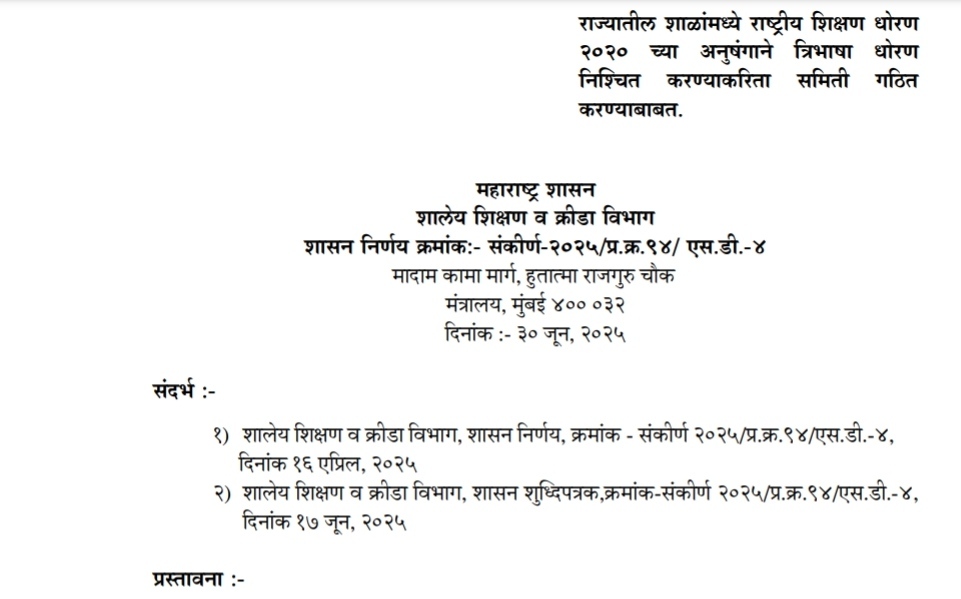 राज्यातील शाळांमध्ये राष्ट्रीय शिक्षण धोरण २०२० च्या अनुषंगाने त्रिभाषा धोरण निश्चित करण्याकरिता समिती गठित करण्याबाबत.

महाराष्ट्र शासन
शालेय शिक्षण व क्रीडा विभाग
शासन निर्णय क्रमांक:- संकीर्ण-२०२५/प्र.क्र.९४/ एस.डी.-४
मादाम कामा मार्ग, हुतात्मा राजगुरु चौक
मंत्रालय, मुंबई ४०० ०३२
दिनांक :- ३० जून, २०२५

संदर्भ :-

१) शालेय शिक्षण व क्रीडा विभाग, शासन निर्णय, क्रमांक - संकीर्ण २०२५/प्र.क्र.९४/एस.डी.-४, दिनांक १६ एप्रिल, २०२५
२) शालेय शिक्षण व क्रीडा विभाग, शासन शुध्दिपत्रक,क्रमांक-संकीर्ण २०२५/प्र.क्र.९४/एस.डी.-४, दिनांक १७ जून, २०२५

प्रस्तावना :-